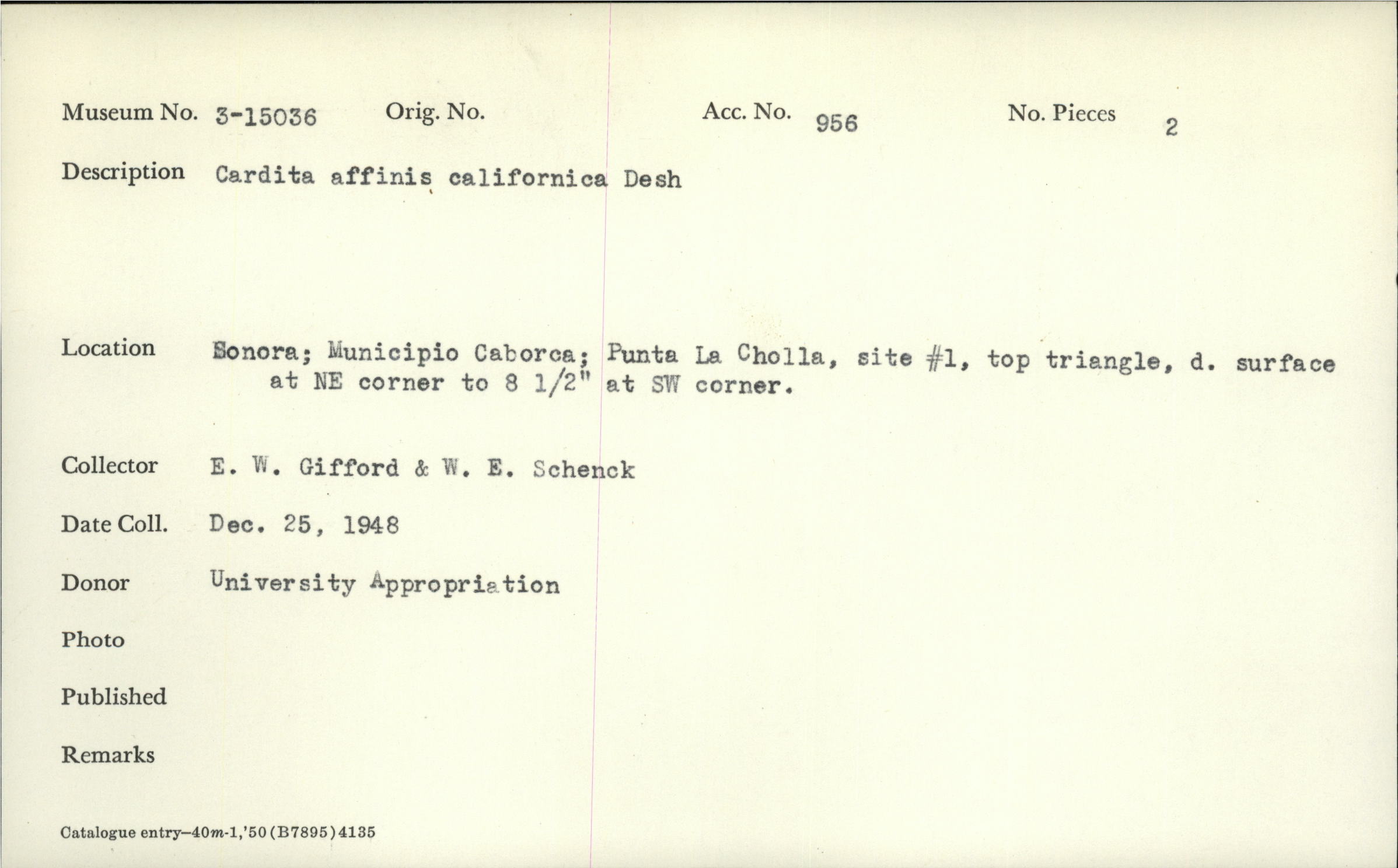 Museum No. 3-15036 Orig. No. Acc. No. 956 No. Pieces 2

Description Cardita affinis californica Desh

Location Sonora; Municipio Caborca; Punta La Cholla, site #1, top triangle, d. surface at NE corner to 8 1/2" at SW corner.

Collector E. W. Gifford & W. E. Schenck

Date Coll. Dec. 25, 1948

Donor University Appropriation

Photo

Published

Remarks

Catalogue entry—40m-1,'50(B7895)4135